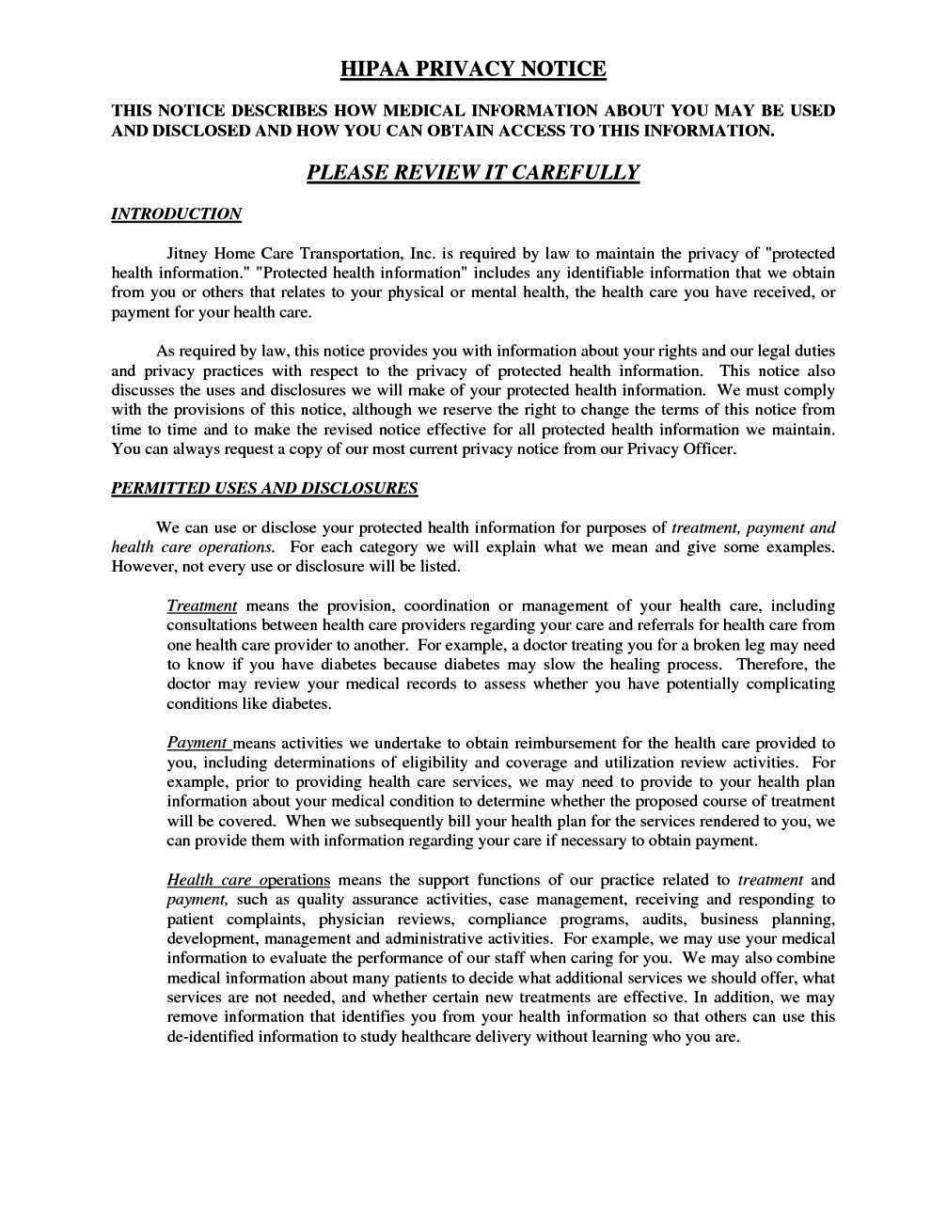 HIPAA PRIVACY NOTICE

THIS NOTICE DESCRIBES HOW MEDICAL INFORMATION ABOUT YOU MAY BE USED AND DISCLOSED AND HOW YOU CAN OBTAIN ACCESS TO THIS INFORMATION.

PLEASE REVIEW IT CAREFULLY

INTRODUCTION

Jitney Home Care Transportation, Inc. is required by law to maintain the privacy of "protected health information." "Protected health information" includes any identifiable information that we obtain from you or others that relates to your physical or mental health, the health care you have received, or payment for your health care.

As required by law, this notice provides you with information about your rights and our legal duties and privacy practices with respect to the privacy of protected health information. This notice also discusses the uses and disclosures we will make of your protected health information. We must comply with the provisions of this notice, although we reserve the right to change the terms of this notice from time to time and to make the revised notice effective for all protected health information we maintain. You can always request a copy of our most current privacy notice from our Privacy Officer.

PERMITTED USES AND DISCLOSURES

We can use or disclose your protected health information for purposes of treatment, payment and health care operations. For each category we will explain what we mean and give some examples. However, not every use or disclosure will be listed.

Treatment means the provision, coordination or management of your health care, including consultations between health care providers regarding your care and referrals for health care from one health care provider to another. For example, a doctor treating you for a broken leg may need to know if you have diabetes because diabetes may slow the healing process. Therefore, the doctor may review your medical records to assess whether you have potentially complicating conditions like diabetes.

Payment means activities we undertake to obtain reimbursement for the health care provided to you, including determinations of eligibility and coverage and utilization review activities. For example, prior to providing health care services, we may need to provide to your health plan information about your medical condition to determine whether the proposed course of treatment will be covered. When we subsequently bill your health plan for the services rendered to you, we can provide them with information regarding your care if necessary to obtain payment.

Health care operations means the support functions of our practice related to treatment and payment, such as quality assurance activities, case management, receiving and responding to patient complaints, physician reviews, compliance programs, audits, business planning, development, management and administrative activities. For example, we may use your medical information to evaluate the performance of our staff when caring for you. We may also combine medical information about many patients to decide what additional services we should offer, what services are not needed, and whether certain new treatments are effective. In addition, we may remove information that identifies you from your health information so that others can use this de-identified information to study healthcare delivery without learning who you are.